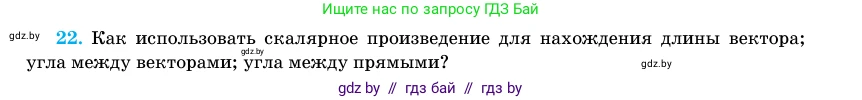 Ищите нас по запросу ГДЗ Бай

gdz.by

22. Как использовать скалярное произведение для нахождения длины вектора; угла между векторами; угла между прямыми?

gdz.by

gdz.by

gdz by // гдз бай // гдз by